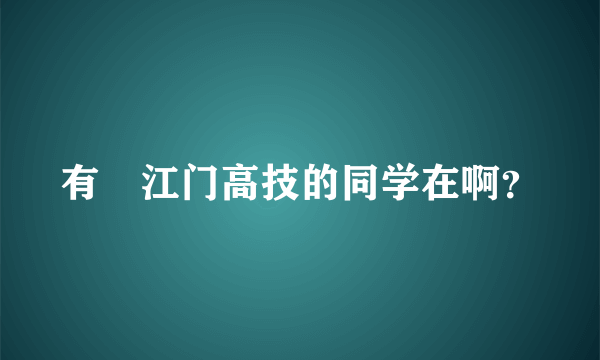 有 江门高技的同学在啊?